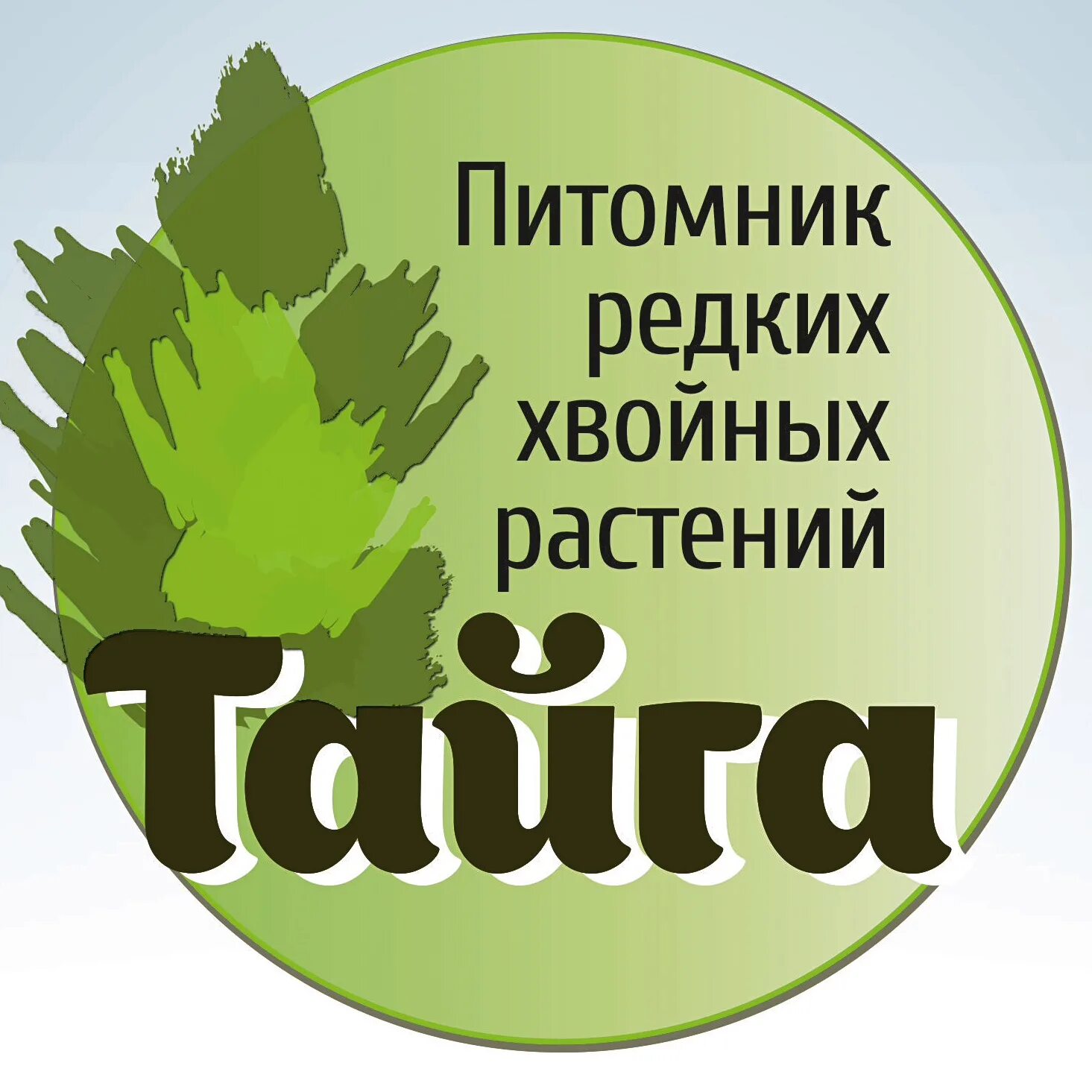 Питомник редких хвойных растений

Тайга